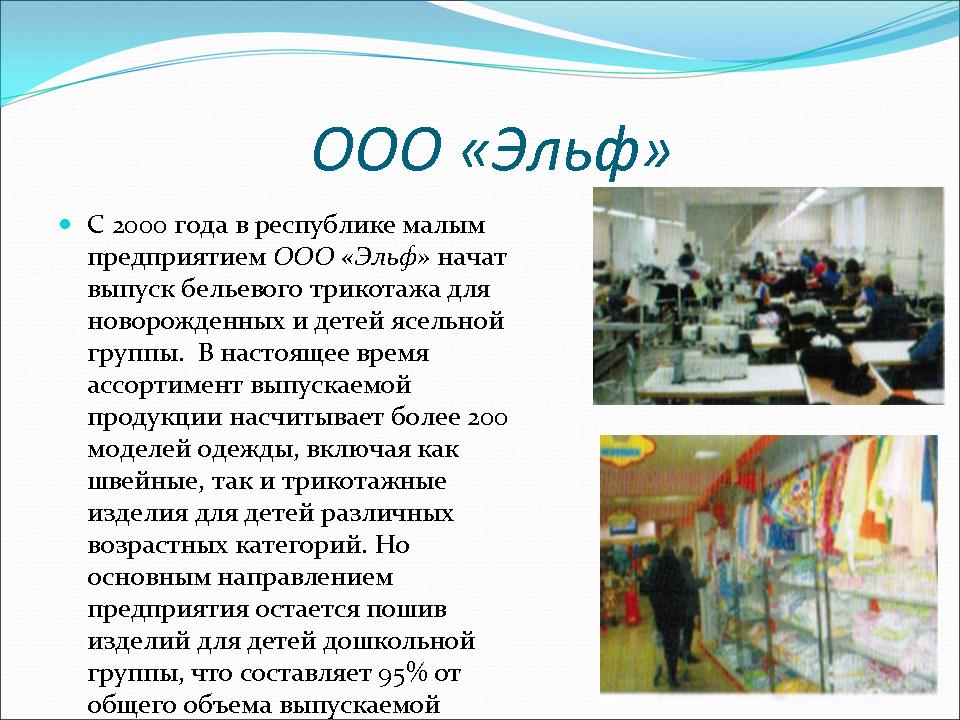 ООО «Эльф»

С 2000 года в республике малым предприятием ООО «Эльф» начат выпуск бельевого трикотажа для новорожденных и детей ясельной группы.  В настоящее время ассортимент выпускаемой продукции насчитывает более 200 моделей одежды, включая как швейные, так и трикотажные изделия для детей различных возрастных категорий. Но основным направлением предприятия остается пошив изделий для детей дошкольной группы, что составляет 95% от общего объема выпускаемой